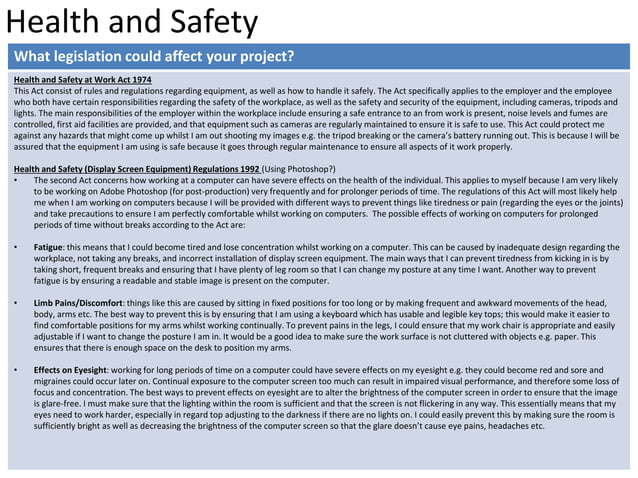 Health and Safety

What legislation could affect your project?

Health and Safety at Work Act 1974
This Act consist of rules and regulations regarding equipment, as well as how to handle it safely. The Act specifically applies to the employer and the employee who both have certain responsibilities regarding the safety of the workplace, as well as the safety and security of the equipment, including cameras, tripods and lights. The main responsibilities of the employer within the workplace include ensuring a safe entrance to an from work is present, noise levels and fumes are controlled, first aid facilities are provided, and that equipment such as cameras are regularly maintained to ensure it is safe to use. This Act could protect me against any hazards that might come up whilst I am out shooting my images e.g. the tripod breaking or the camera's battery running out. This is because I will be assured that the equipment I am using is safe because it goes through regular maintenance to ensure all aspects of it work properly.

Health and Safety (Display Screen Equipment) Regulations 1992 (Using Photoshop?)
• The second Act concerns how working at a computer can have severe effects on the health of the individual. This applies to myself because I am very likely to be working on Adobe Photoshop (for post-production) very frequently and for prolonger periods of time. The regulations of this Act will most likely help me when I am working on computers because I will be provided with different ways to prevent things like tiredness or pain (regarding the eyes or the joints) and take precautions to ensure I am perfectly comfortable whilst working on computers. The possible effects of working on computers for prolonged periods of time without breaks according to the Act are:

• Fatigue: this means that I could become tired and lose concentration whilst working on a computer. This can be caused by inadequate design regarding the workplace, not taking any breaks, and incorrect installation of display screen equipment. The main ways that I can prevent tiredness from kicking in is by taking short, frequent breaks and ensuring that I have plenty of leg room so that I can change my posture at any time I want. Another way to prevent fatigue is by ensuring a readable and stable image is present on the computer.

• Limb Pains/Discomfort: things like this are caused by sitting in fixed positions for too long or by making frequent and awkward movements of the head, body, arms etc. The best way to prevent this is by ensuring that I am using a keyboard which has usable and legible key tops; this would make it easier to find comfortable positions for my arms whilst working continually. To prevent pains in the legs, I could ensure that my work chair is appropriate and easily adjustable if I want to change the posture I am in. It would be a good idea to make sure the work surface is not cluttered with objects e.g. paper. This ensures that there is enough space on the desk to position my arms.

• Effects on Eyesight: working for long periods of time on a computer could have severe effects on my eyesight e.g. they could become red and sore and migraines could occur later on. Continual exposure to the computer screen too much can result in impaired visual performance, and therefore some loss of focus and concentration. The best ways to prevent effects on eyesight are to alter the brightness of the computer screen in order to ensure that the image is glare-free. I must make sure that the lighting within the room is sufficient and that the screen is not flickering in any way. This essentially means that my eyes need to work harder, especially in regard top adjusting to the darkness if there are no lights on. I could easily prevent this by making sure the room is sufficiently bright as well as decreasing the brightness of the computer screen so that the glare doesn't cause eye pains, headaches etc.